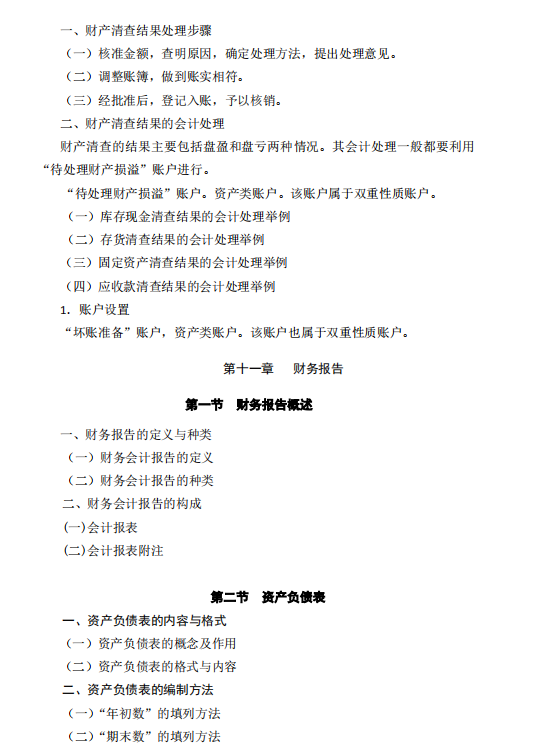 一、财产清查结果处理步骤

（一）核准金额，查明原因，确定处理方法，提出处理意见。

（二）调整账簿，做到账实相符。

（三）经批准后，登记入账，予以核销。

二、财产清查结果的会计处理

财产清查的结果主要包括盘盈和盘亏两种情况。其会计处理一般都要利用“待处理财产损溢”账户进行。

“待处理财产损溢”账户。资产类账户。该账户属于双重性质账户。

（一）库存现金清查结果的会计处理举例

（二）存货清查结果的会计处理举例

（三）固定资产清查结果的会计处理举例

（四）应收款清查结果的会计处理举例

1. 账户设置

“坏账准备”账户，资产类账户。该账户也属于双重性质账户。

第十一章　财务报告

第一节　财务报告概述

一、财务报告的定义与种类

（一）财务会计报告的定义

（二）财务会计报告的种类

二、财务会计报告的构成

(一)会计报表

(二)会计报表附注

第二节　资产负债表

一、资产负债表的内容与格式

（一）资产负债表的概念及作用

（二）资产负债表的格式与内容

二、资产负债表的编制方法

（一）“年初数”的填列方法

（二）“期末数”的填列方法